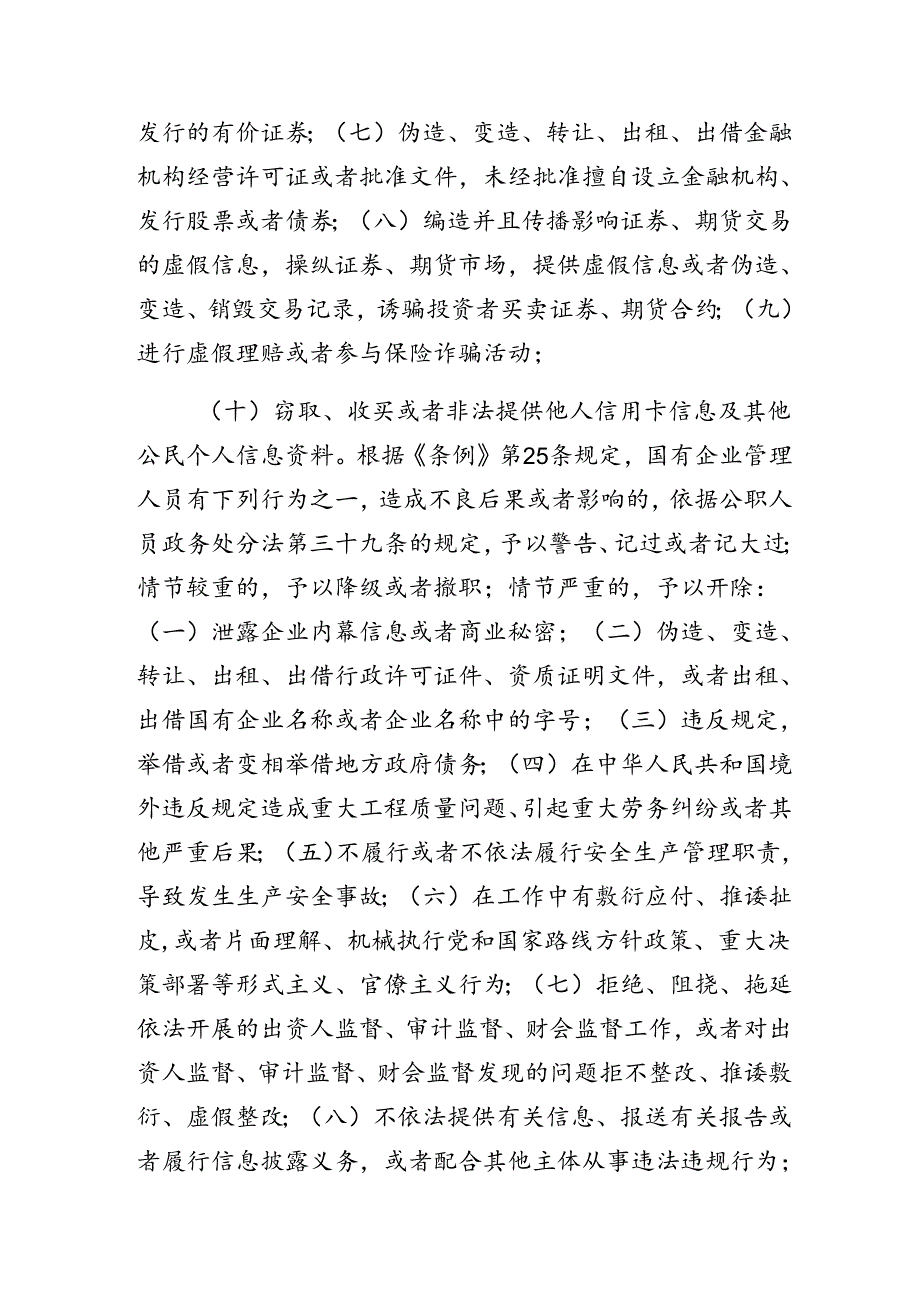 发行的有价证券；（七）伪造、变造、转让、出租、出借金融机构经营许可证或者批准文件，未经批准擅自设立金融机构、发行股票或者债券；（八）编造并且传播影响证券、期货交易的虚假信息，操纵证券、期货市场，提供虚假信息或者伪造、变造、销毁交易记录，诱骗投资者买卖证券、期货合约；（九）进行虚假理赔或者参与保险诈骗活动；

（十）窃取、收买或者非法提供他人信用卡信息及其他公民个人信息资料。根据《条例》第25条规定，国有企业管理人员有下列行为之一，造成不良后果或者影响的，依据公职人员政务处分法第三十九条的规定，予以警告、记过或者记大过；情节较重的，予以降级或者撤职；情节严重的，予以开除：（一）泄露企业内幕信息或者商业秘密；（二）伪造、变造、转让、出租、出借行政许可证件、资质证明文件，或者出租、出借国有企业名称或者企业名称中的字号；（三）违反规定，举借或者变相举借地方政府债务；（四）在中华人民共和国境外违反规定造成重大工程质量问题、引起重大劳务纠纷或者其他严重后果；（五）不履行或者不依法履行安全生产管理职责，导致发生生产安全事故；（六）在工作中有敷衍应付、推诿扯皮，或者片面理解、机械执行党和国家路线方针政策、重大决策部署等形式主义、官僚主义行为；（七）拒绝、阻挠、拖延依法开展的出资人监督、审计监督、财会监督工作，或者对出资人监督、审计监督、财会监督发现的问题拒不整改、推诿敷衍、虚假整改；（八）不依法提供有关信息、报送有关报告或者履行信息披露义务，或者配合其他主体从事违法违规行为；